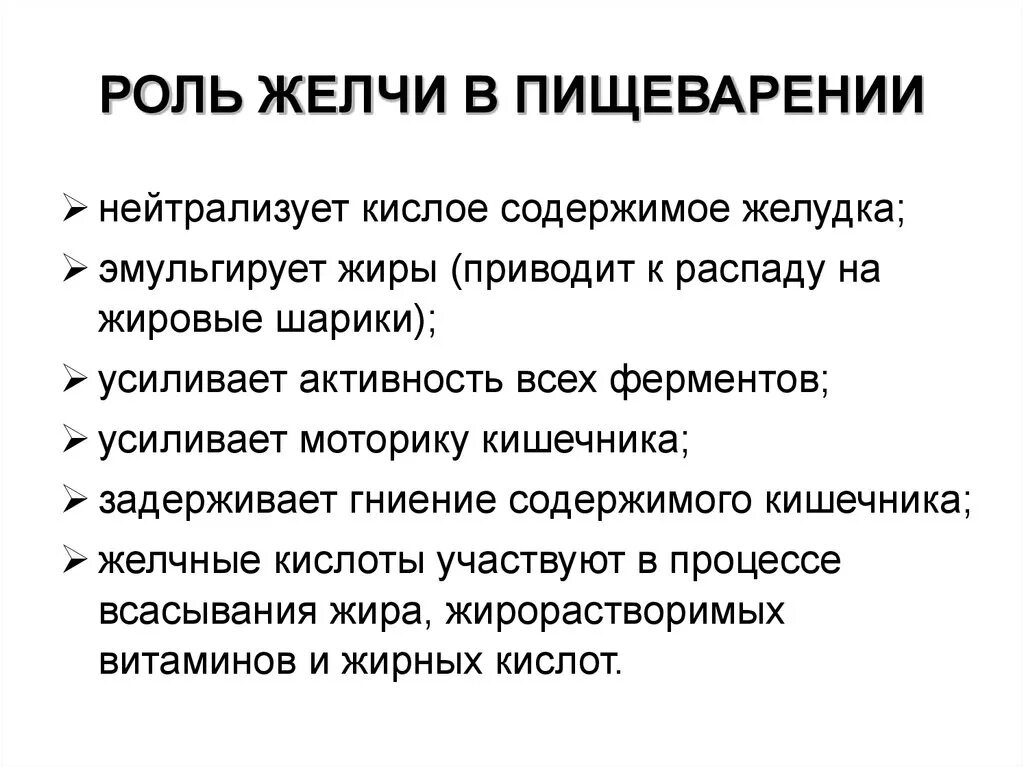 РОЛЬ ЖЕЛЧИ В ПИЩЕВАРЕНИИ

➢ нейтрализует кислое содержимое желудка;
➢ эмульгирует жиры (приводит к распаду на жировые шарики);
➢ усиливает активность всех ферментов;
➢ усиливает моторику кишечника;
➢ задерживает гниение содержимого кишечника;
➢ желчные кислоты участвуют в процессе всасывания жира, жирорастворимых витаминов и жирных кислот.